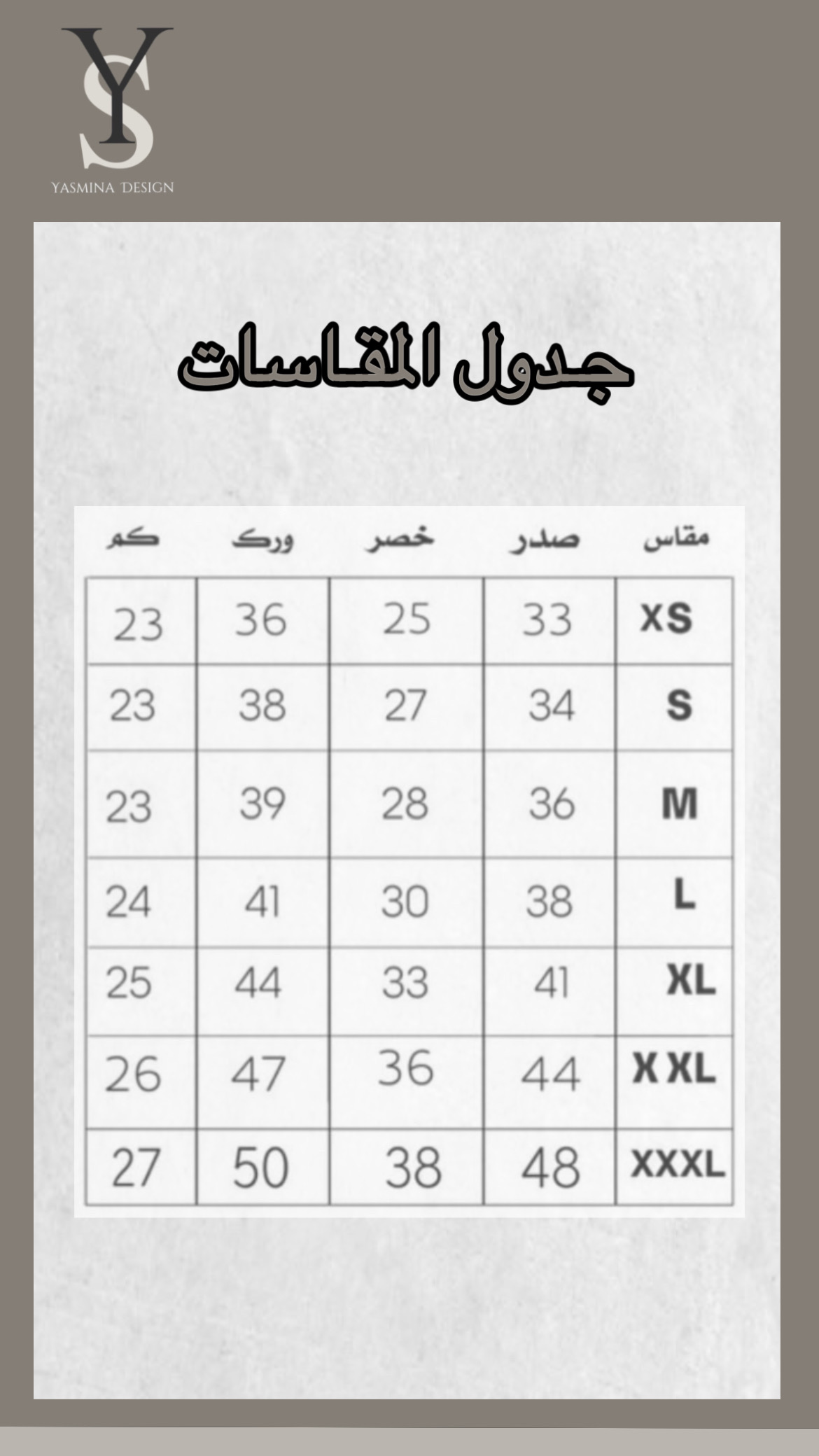 YS
YASMINA DESIGN

جدول المقاسات

| مقاس | صدر | خصر | ورك | كم |
|---|---|---|---|---|
| XS | 33 | 25 | 36 | 23 |
| S | 34 | 27 | 38 | 23 |
| M | 36 | 28 | 39 | 23 |
| L | 38 | 30 | 41 | 24 |
| XL | 41 | 33 | 44 | 25 |
| X XL | 44 | 36 | 47 | 26 |
| XXXL | 48 | 38 | 50 | 27 |